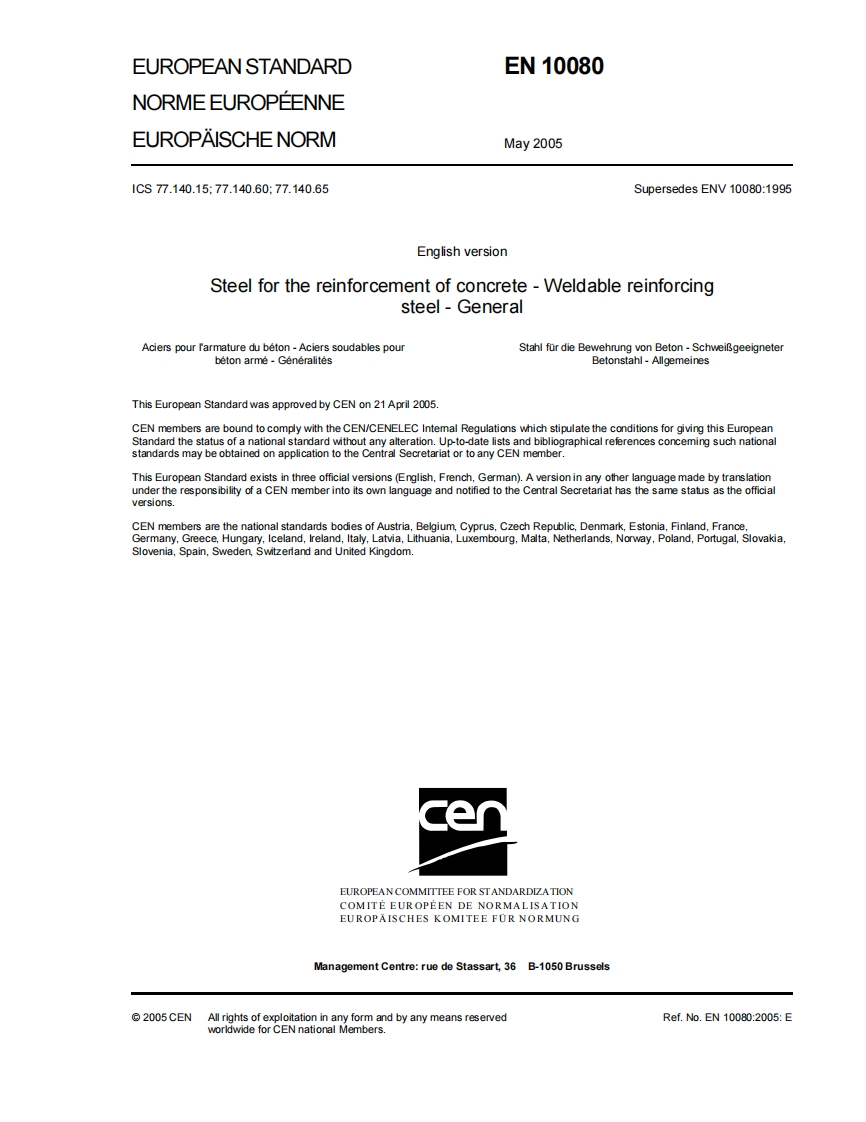 EUROPEAN STANDARD
NORME EUROPÉENNE
EUROPÄISCHE NORM

EN 10080

May 2005

ICS 77.140.15; 77.140.60; 77.140.65

Supersedes ENV 10080:1995

English version

Steel for the reinforcement of concrete - Weldable reinforcing steel - General

Aciers pour l'armature du béton - Aciers soudables pour béton armé - Généralités

Stahl für die Bewehrung von Beton - Schweißgeeigneter Betonstahl - Allgemeines

This European Standard was approved by CEN on 21 April 2005.

CEN members are bound to comply with the CEN/CENELEC Internal Regulations which stipulate the conditions for giving this European Standard the status of a national standard without any alteration. Up-to-date lists and bibliographical references concerning such national standards may be obtained on application to the Central Secretariat or to any CEN member.

This European Standard exists in three official versions (English, French, German). A version in any other language made by translation under the responsibility of a CEN member into its own language and notified to the Central Secretariat has the same status as the official versions.

CEN members are the national standards bodies of Austria, Belgium, Cyprus, Czech Republic, Denmark, Estonia, Finland, France, Germany, Greece, Hungary, Iceland, Ireland, Italy, Latvia, Lithuania, Luxembourg, Malta, Netherlands, Norway, Poland, Portugal, Slovakia, Slovenia, Spain, Sweden, Switzerland and United Kingdom.

cen

EUROPEAN COMMITTEE FOR STANDARDIZATION
COMITÉ EUROPÉEN DE NORMALISATION
EUROPÄISCHES KOMITEE FÜR NORMUNG

Management Centre: rue de Stassart, 36 B-1050 Brussels

© 2005 CEN All rights of exploitation in any form and by any means reserved worldwide for CEN national Members.

Ref. No. EN 10080:2005: E